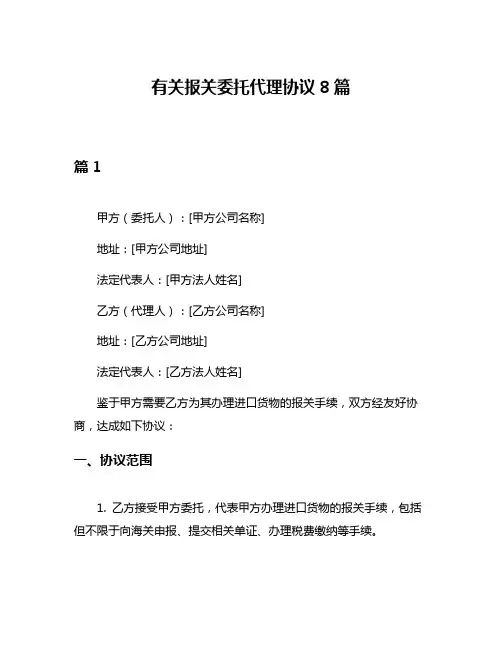 有关报关委托代理协议 8 篇

篇 1

甲方（委托人）：[甲方公司名称]

地址：[甲方公司地址]

法定代表人：[甲方法人姓名]

乙方（代理人）：[乙方公司名称]

地址：[乙方公司地址]

法定代表人：[乙方法人姓名]

鉴于甲方需要乙方为其办理进口货物的报关手续，双方经友好协商，达成如下协议：

一、协议范围

1. 乙方接受甲方委托，代表甲方办理进口货物的报关手续，包括但不限于向海关申报、提交相关单证、办理税费缴纳等手续。